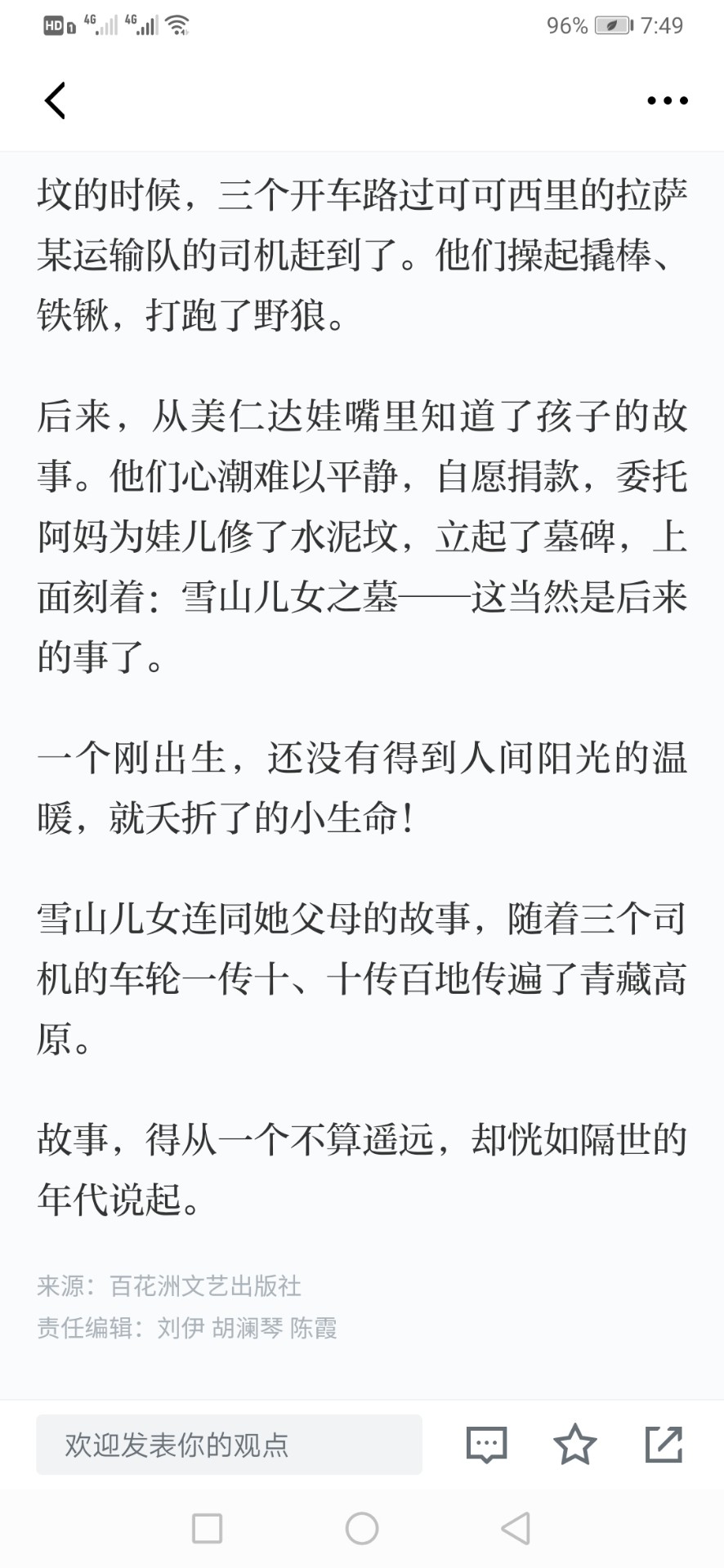 HD 4G 4G 96% 7:49

坟的时候，三个开车路过可可西里的拉萨某运输队的司机赶到了。他们操起撬棒、铁锹，打跑了野狼。

后来，从美仁达娃嘴里知道了孩子的故事。他们心潮难以平静，自愿捐款，委托阿妈为娃儿修了水泥坟，立起了墓碑，上面刻着：雪山儿女之墓——这当然是后来的事了。

一个刚出生，还没有得到人间阳光的温暖，就夭折了的小生命！

雪山儿女连同她父母的故事，随着三个司机的车轮一传十、十传百地传遍了青藏高原。

故事，得从一个不算遥远，却恍如隔世的年代说起。

来源：百花洲文艺出版社
责任编辑：刘伊 胡澜琴 陈霞

欢迎发表你的观点